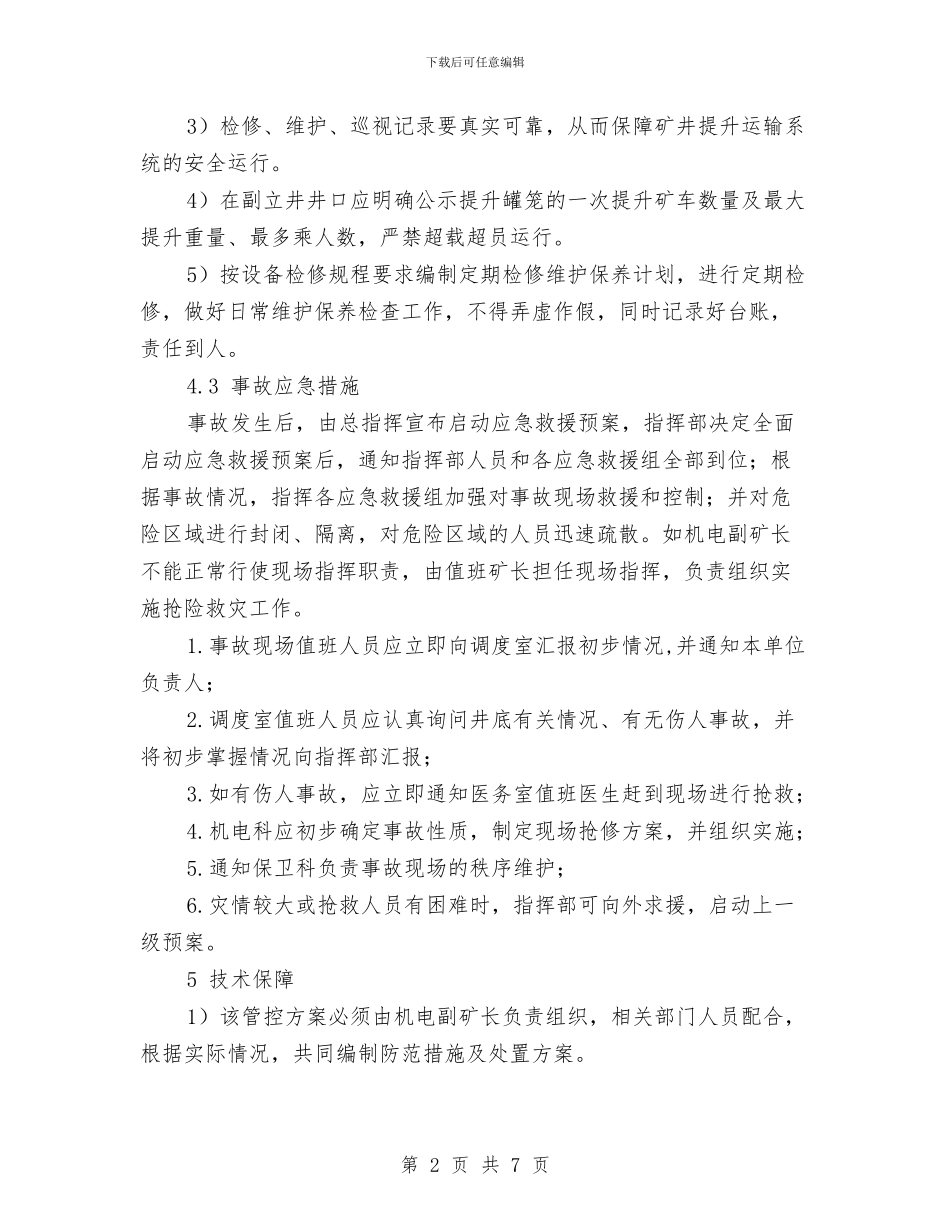 下载后可任意编辑

3）检修、维护、巡视记录要真实可靠，从而保障矿井提升运输系统的安全运行。

4）在副立井井口应明确公示提升罐笼的一次提升矿车数量及最大提升重量、最多乘人数，严禁超载超员运行。

5）按设备检修规程要求编制定期检修维护保养计划，进行定期检修，做好日常维护保养检查工作，不得弄虚作假，同时记录好台账，责任到人。

4.3 事故应急措施

事故发生后，由总指挥宣布启动应急救援预案，指挥部决定全面启动应急救援预案后，通知指挥部人员和各应急救援组全部到位；根据事故情况，指挥各应急救援组加强对事故现场救援和控制；并对危险区域进行封闭、隔离，对危险区域的人员迅速疏散。如机电副矿长不能正常行使现场指挥职责，由值班矿长担任现场指挥，负责组织实施抢险救灾工作。

1.事故现场值班人员应立即向调度室汇报初步情况,并通知本单位负责人;

2.调度室值班人员应认真询问井底有关情况、有无伤人事故，并将初步掌握情况向指挥部汇报;

3.如有伤人事故，应立即通知医务室值班医生赶到现场进行抢救;

4.机电科应初步确定事故性质，制定现场抢修方案，并组织实施;

5.通知保卫科负责事故现场的秩序维护;

6.灾情较大或抢救人员有困难时，指挥部可向外求援，启动上一级预案。

5 技术保障

1）该管控方案必须由机电副矿长负责组织，相关部门人员配合，根据实际情况，共同编制防范措施及处置方案。

第 2 页 共 7 页